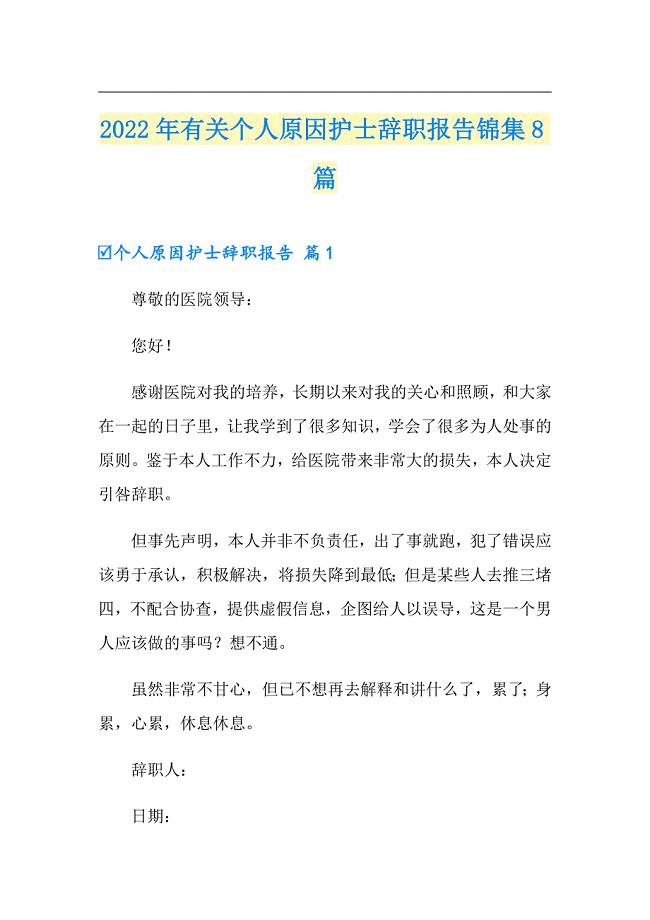 2022年有关个人原因护士辞职报告锦集8篇

☑个人原因护士辞职报告 篇1

尊敬的医院领导：

您好！

感谢医院对我的培养，长期以来对我的关心和照顾，和大家在一起的日子里，让我学到了很多知识，学会了很多为人处事的原则。鉴于本人工作不力，给医院带来非常大的损失，本人决定引咎辞职。

但事先声明，本人并非不负责任，出了事就跑，犯了错误应该勇于承认，积极解决，将损失降到最低；但是某些人去推三堵四，不配合协查，提供虚假信息，企图给人以误导，这是一个男人应该做的事吗？想不通。

虽然非常不甘心，但已不想再去解释和讲什么了，累了；身累，心累，休息休息。

辞职人：

日期：